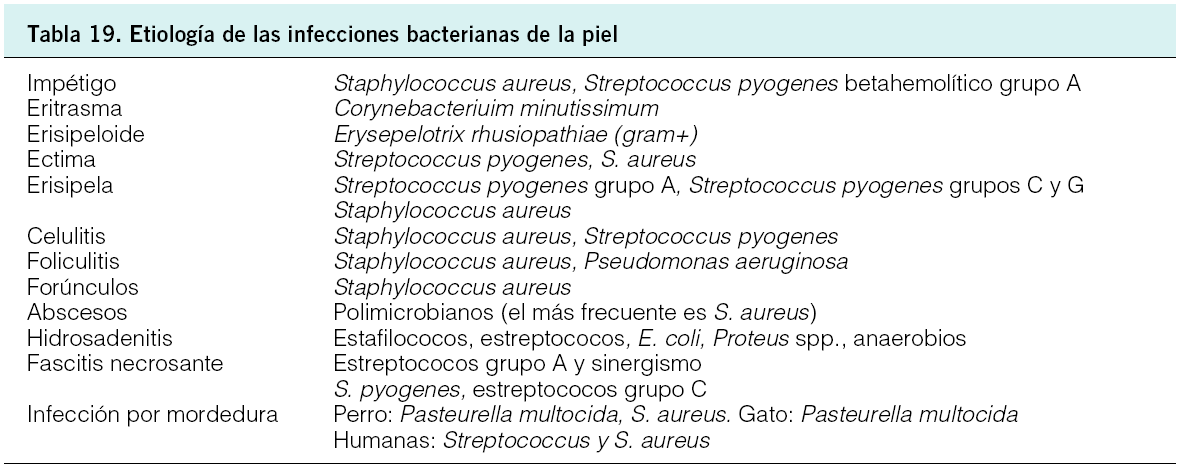 Tabla 19. Etiología de las infecciones bacterianas de la piel

| | |
|---|---|
| Impétigo | Staphylococcus aureus, Streptococcus pyogenes betahemolítico grupo A |
| Eritrasma | Corynebacteriuim minutissimum |
| Erisipeloide | Erysepelotrix rhusiopathiae (gram+) |
| Ectima | Streptococcus pyogenes, S. aureus |
| Erisipela | Streptococcus pyogenes grupo A, Streptococcus pyogenes grupos C y G Staphylococcus aureus |
| Celulitis | Staphylococcus aureus, Streptococcus pyogenes |
| Foliculitis | Staphylococcus aureus, Pseudomonas aeruginosa |
| Forúnculos | Staphylococcus aureus |
| Abscesos | Polimicrobianos (el más frecuente es S. aureus) |
| Hidrosadenitis | Estafilococos, estreptococos, E. coli, Proteus spp., anaerobios |
| Fascitis necrosante | Estreptococos grupo A y sinergismo S. pyogenes, estreptococos grupo C |
| Infección por mordedura | Perro: Pasteurella multocida, S. aureus. Gato: Pasteurella multocida Humanas: Streptococcus y S. aureus |